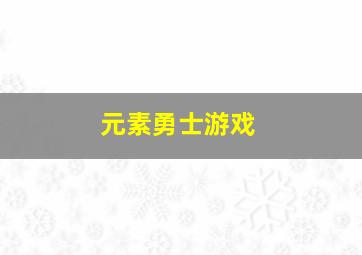 元素勇士游戏